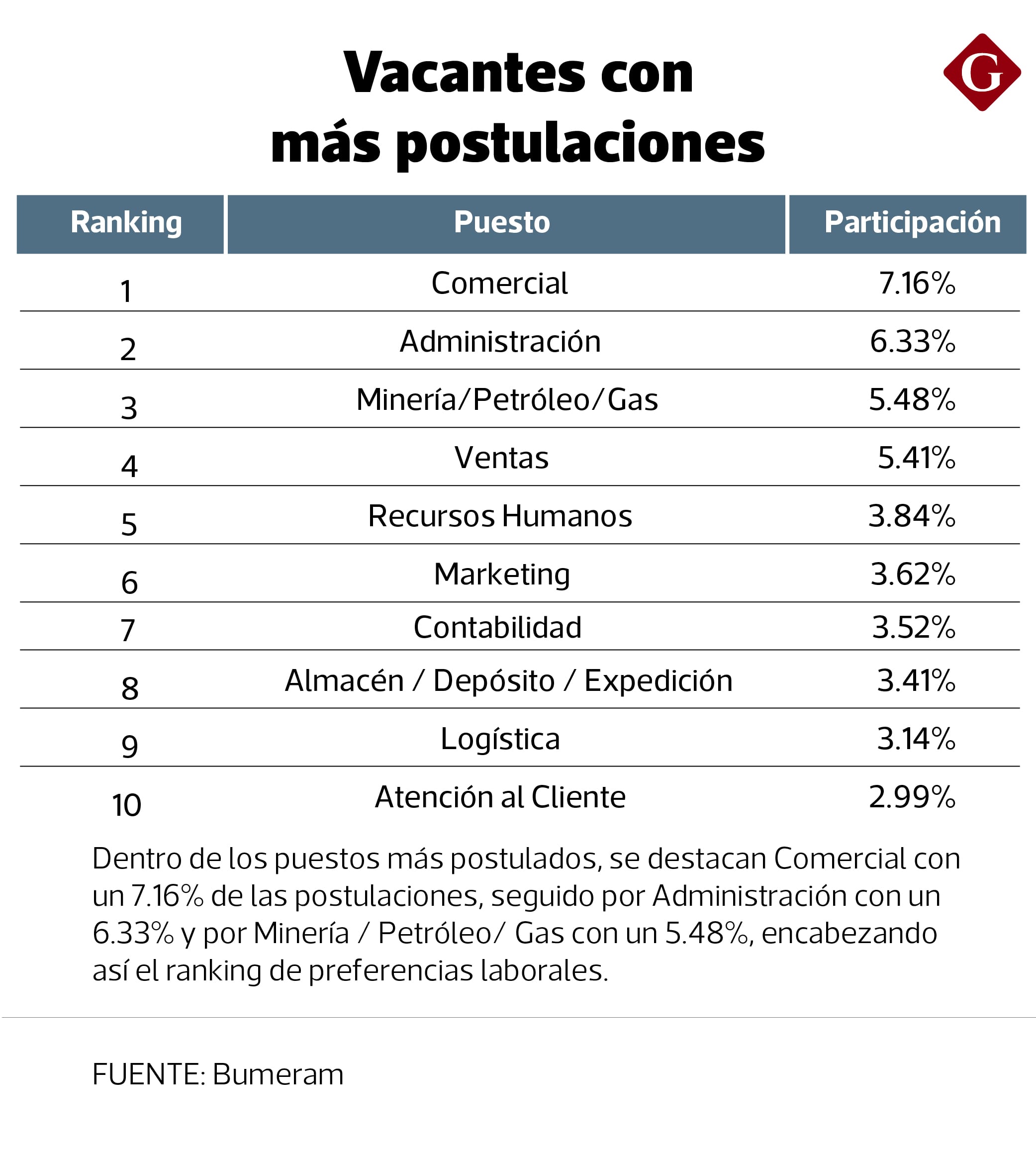 Vacantes con más postulaciones

G

| Ranking | Puesto | Participación |
|---|---|---|
| 1 | Comercial | 7.16% |
| 2 | Administración | 6.33% |
| 3 | Minería/Petróleo/Gas | 5.48% |
| 4 | Ventas | 5.41% |
| 5 | Recursos Humanos | 3.84% |
| 6 | Marketing | 3.62% |
| 7 | Contabilidad | 3.52% |
| 8 | Almacén / Depósito / Expedición | 3.41% |
| 9 | Logística | 3.14% |
| 10 | Atención al Cliente | 2.99% |

Dentro de los puestos más postulados, se destacan Comercial con un 7.16% de las postulaciones, seguido por Administración con un 6.33% y por Minería / Petróleo/ Gas con un 5.48%, encabezando así el ranking de preferencias laborales.

FUENTE: Bumeram